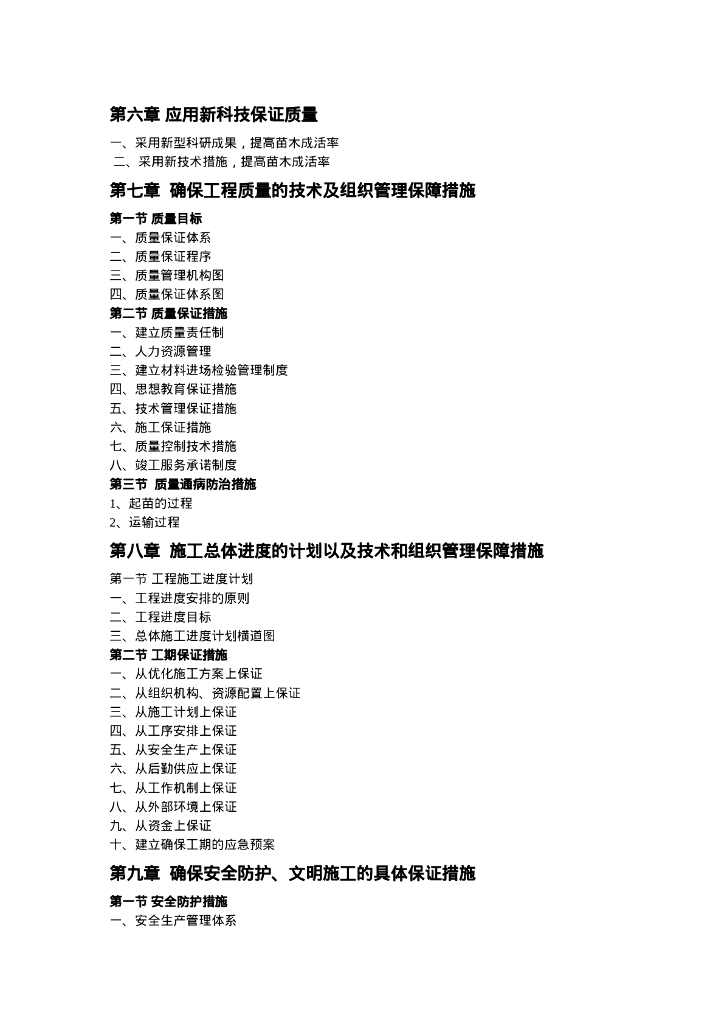 第六章 应用新科技保证质量

一、采用新型科研成果，提高苗木成活率
二、采用新技术措施，提高苗木成活率

第七章 确保工程质量的技术及组织管理保障措施

第一节 质量目标
一、质量保证体系
二、质量保证程序
三、质量管理机构图
四、质量保证体系图
第二节 质量保证措施
一、建立质量责任制
二、人力资源管理
三、建立材料进场检验管理制度
四、思想教育保证措施
五、技术管理保证措施
六、施工保证措施
七、质量控制技术措施
八、竣工服务承诺制度
第三节 质量通病防治措施
1、起苗的过程
2、运输过程

第八章 施工总体进度的计划以及技术和组织管理保障措施

第一节 工程施工进度计划
一、工程进度安排的原则
二、工程进度目标
三、总体施工进度计划横道图
第二节 工期保证措施
一、从优化施工方案上保证
二、从组织机构、资源配置上保证
三、从施工计划上保证
四、从工序安排上保证
五、从安全生产上保证
六、从后勤供应上保证
七、从工作机制上保证
八、从外部环境上保证
九、从资金上保证
十、建立确保工期的应急预案

第九章 确保安全防护、文明施工的具体保证措施

第一节 安全防护措施
一、安全生产管理体系